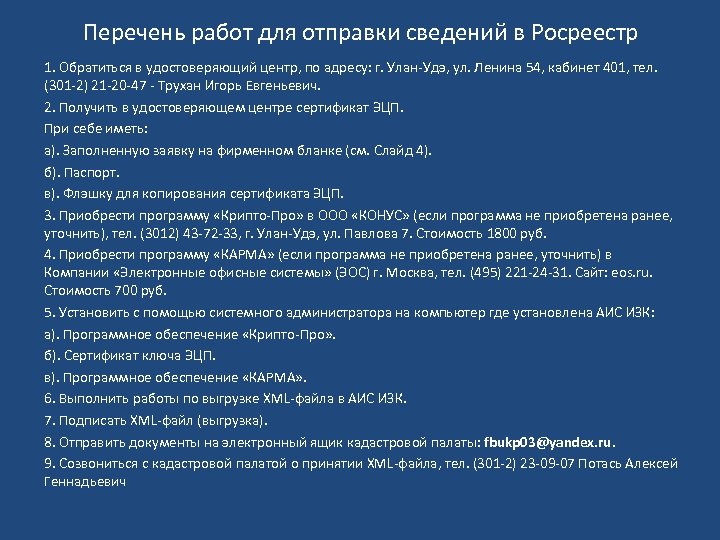 Перечень работ для отправки сведений в Росреестр

1. Обратиться в удостоверяющий центр, по адресу: г. Улан-Удэ, ул. Ленина 54, кабинет 401, тел. (301-2) 21-20-47 - Трухан Игорь Евгеньевич.

2. Получить в удостоверяющем центре сертификат ЭЦП.

При себе иметь:

а). Заполненную заявку на фирменном бланке (см. Слайд 4).

б). Паспорт.

в). Флэшку для копирования сертификата ЭЦП.

3. Приобрести программу «Крипто-Про» в ООО «КОНУС» (если программа не приобретена ранее, уточнить), тел. (3012) 43-72-33, г. Улан-Удэ, ул. Павлова 7. Стоимость 1800 руб.

4. Приобрести программу «КАРМА» (если программа не приобретена ранее, уточнить) в Компании «Электронные офисные системы» (ЭОС) г. Москва, тел. (495) 221-24-31. Сайт: eos.ru. Стоимость 700 руб.

5. Установить с помощью системного администратора на компьютер где установлена АИС ИЗК:

а). Программное обеспечение «Крипто-Про».

б). Сертификат ключа ЭЦП.

в). Программное обеспечение «КАРМА».

6. Выполнить работы по выгрузке XML-файла в АИС ИЗК.

7. Подписать XML-файл (выгрузка).

8. Отправить документы на электронный ящик кадастровой палаты: fbukp03@yandex.ru.

9. Созвониться с кадастровой палатой о принятии XML-файла, тел. (301-2) 23-09-07 Потась Алексей Геннадьевич